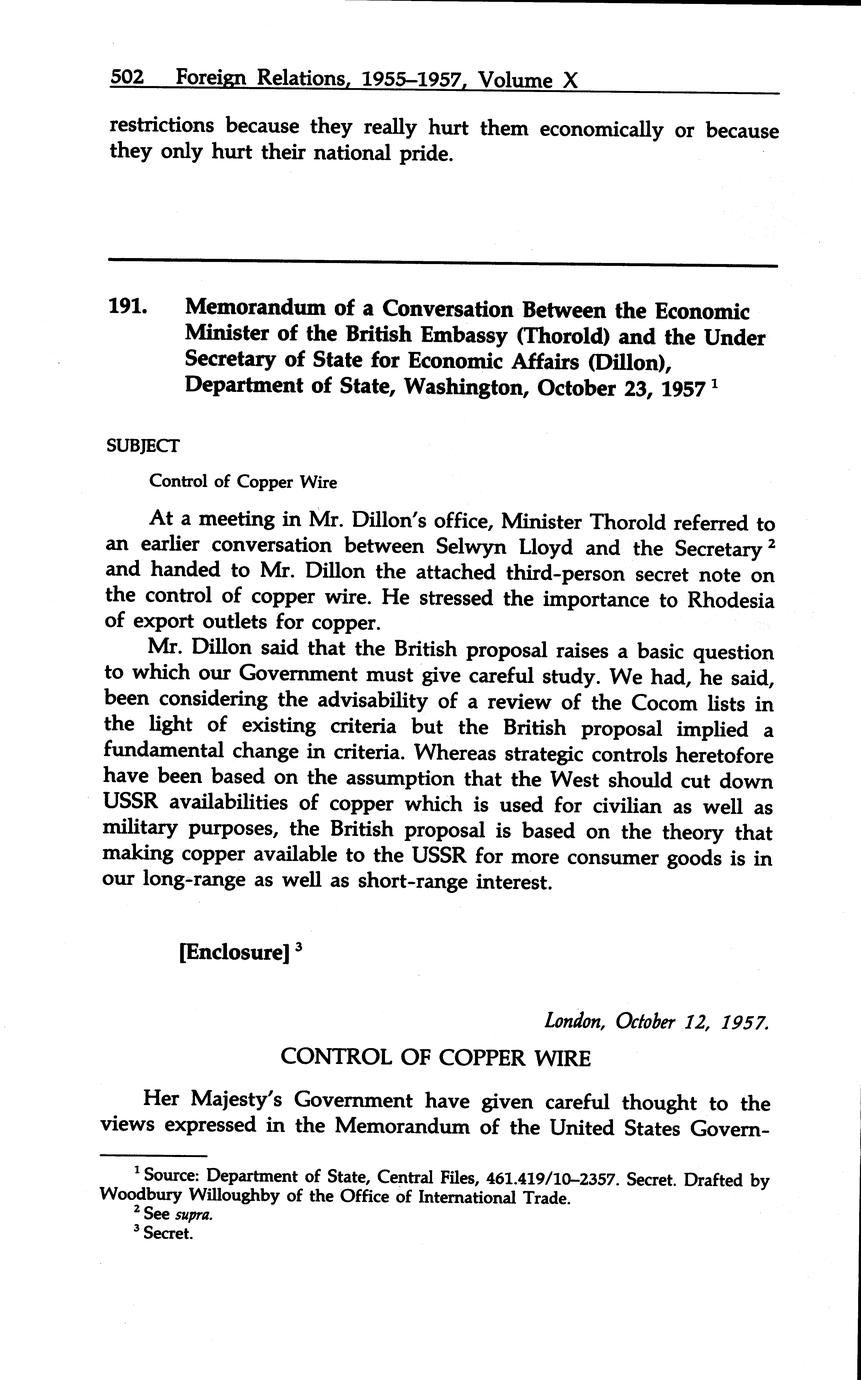 502 Foreign Relations, 1955–1957, Volume X

restrictions because they really hurt them economically or because they only hurt their national pride.

191. Memorandum of a Conversation Between the Economic Minister of the British Embassy (Thorold) and the Under Secretary of State for Economic Affairs (Dillon), Department of State, Washington, October 23, 1957 $^1$

SUBJECT

Control of Copper Wire

At a meeting in Mr. Dillon's office, Minister Thorold referred to an earlier conversation between Selwyn Lloyd and the Secretary $^2$ and handed to Mr. Dillon the attached third-person secret note on the control of copper wire. He stressed the importance to Rhodesia of export outlets for copper.

Mr. Dillon said that the British proposal raises a basic question to which our Government must give careful study. We had, he said, been considering the advisability of a review of the Cocom lists in the light of existing criteria but the British proposal implied a fundamental change in criteria. Whereas strategic controls heretofore have been based on the assumption that the West should cut down USSR availabilities of copper which is used for civilian as well as military purposes, the British proposal is based on the theory that making copper available to the USSR for more consumer goods is in our long-range as well as short-range interest.

[Enclosure] $^3$

London, October 12, 1957.

CONTROL OF COPPER WIRE

Her Majesty's Government have given careful thought to the views expressed in the Memorandum of the United States Govern-

$^1$ Source: Department of State, Central Files, 461.419/10–2357. Secret. Drafted by Woodbury Willoughby of the Office of International Trade.
$^2$ See supra.
$^3$ Secret.